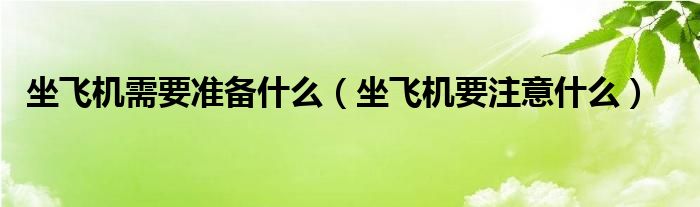 坐飞机需要准备什么（坐飞机要注意什么）